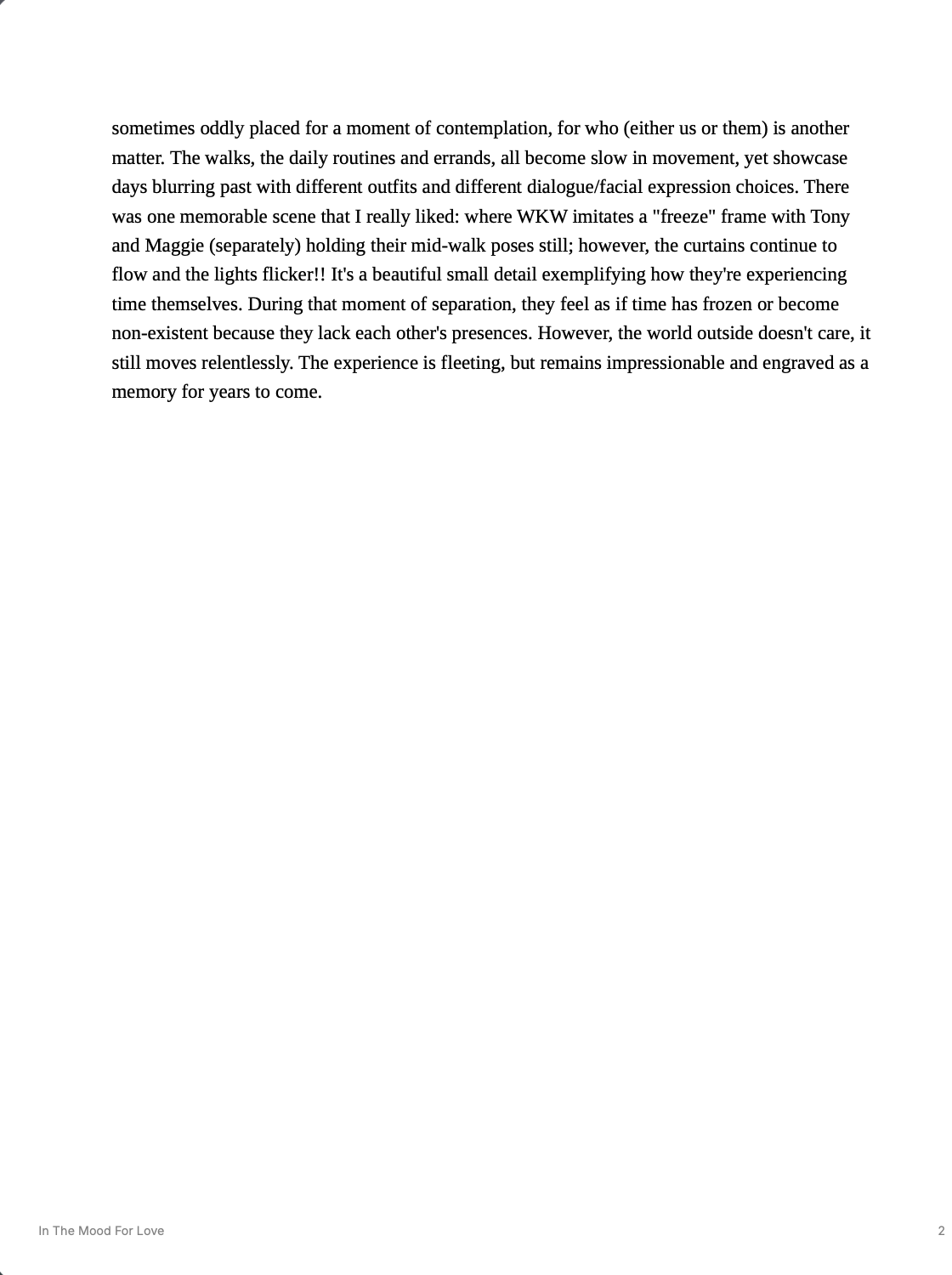 sometimes oddly placed for a moment of contemplation, for who (either us or them) is another matter. The walks, the daily routines and errands, all become slow in movement, yet showcase days blurring past with different outfits and different dialogue/facial expression choices. There was one memorable scene that I really liked: where WKW imitates a "freeze" frame with Tony and Maggie (separately) holding their mid-walk poses still; however, the curtains continue to flow and the lights flicker!! It's a beautiful small detail exemplifying how they're experiencing time themselves. During that moment of separation, they feel as if time has frozen or become non-existent because they lack each other's presences. However, the world outside doesn't care, it still moves relentlessly. The experience is fleeting, but remains impressionable and engraved as a memory for years to come.

In The Mood For Love

2